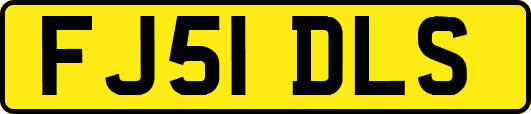 FJ51 DLS